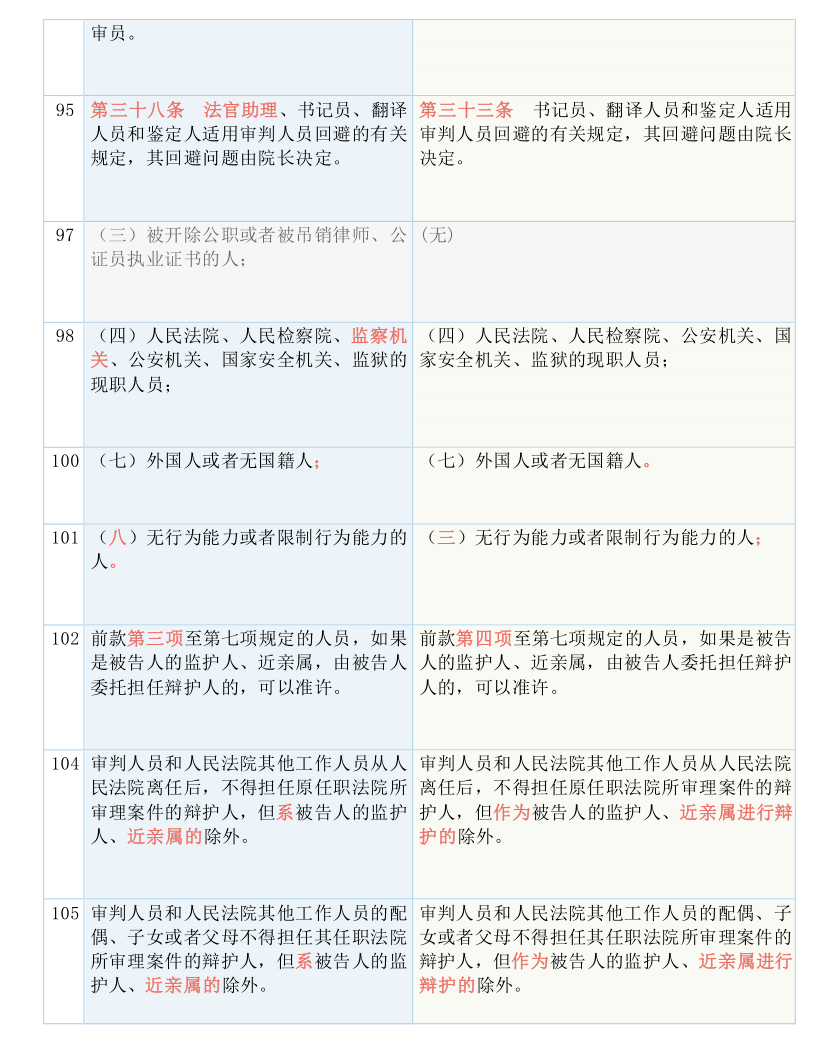 |  | 审员。 |  |
|---|---|---|
| 95 | 第三十八条 法官助理、书记员、翻译人员和鉴定人适用审判人员回避的有关规定，其回避问题由院长决定。 | 第三十三条 书记员、翻译人员和鉴定人适用审判人员回避的有关规定，其回避问题由院长决定。 |
| 97 | （三）被开除公职或者被吊销律师、公证员执业证书的人； | (无) |
| 98 | （四）人民法院、人民检察院、监察机关、公安机关、国家安全机关、监狱的现职人员； | （四）人民法院、人民检察院、公安机关、国家安全机关、监狱的现职人员； |
| 100 | （七）外国人或者无国籍人； | （七）外国人或者无国籍人。 |
| 101 | （八）无行为能力或者限制行为能力的人。 | （三）无行为能力或者限制行为能力的人； |
| 102 | 前款第三项至第七项规定的人员，如果是被告人的监护人、近亲属，由被告人委托担任辩护人的，可以准许。 | 前款第四项至第七项规定的人员，如果是被告人的监护人、近亲属，由被告人委托担任辩护人的，可以准许。 |
| 104 | 审判人员和人民法院其他工作人员从人民法院离任后，不得担任原任职法院所审理案件的辩护人，但系被告人的监护人、近亲属的除外。 | 审判人员和人民法院其他工作人员从人民法院离任后，不得担任原任职法院所审理案件的辩护人，但作为被告人的监护人、近亲属进行辩护的除外。 |
| 105 | 审判人员和人民法院其他工作人员的配偶、子女或者父母不得担任其任职法院所审理案件的辩护人，但系被告人的监护人、近亲属的除外。 | 审判人员和人民法院其他工作人员的配偶、子女或者父母不得担任其任职法院所审理案件的辩护人，但作为被告人的监护人、近亲属进行辩护的除外。 |